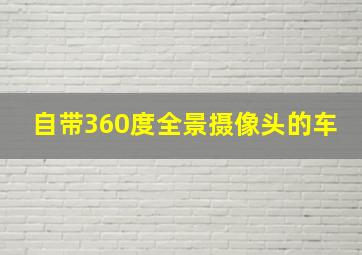 自带360度全景摄像头的车